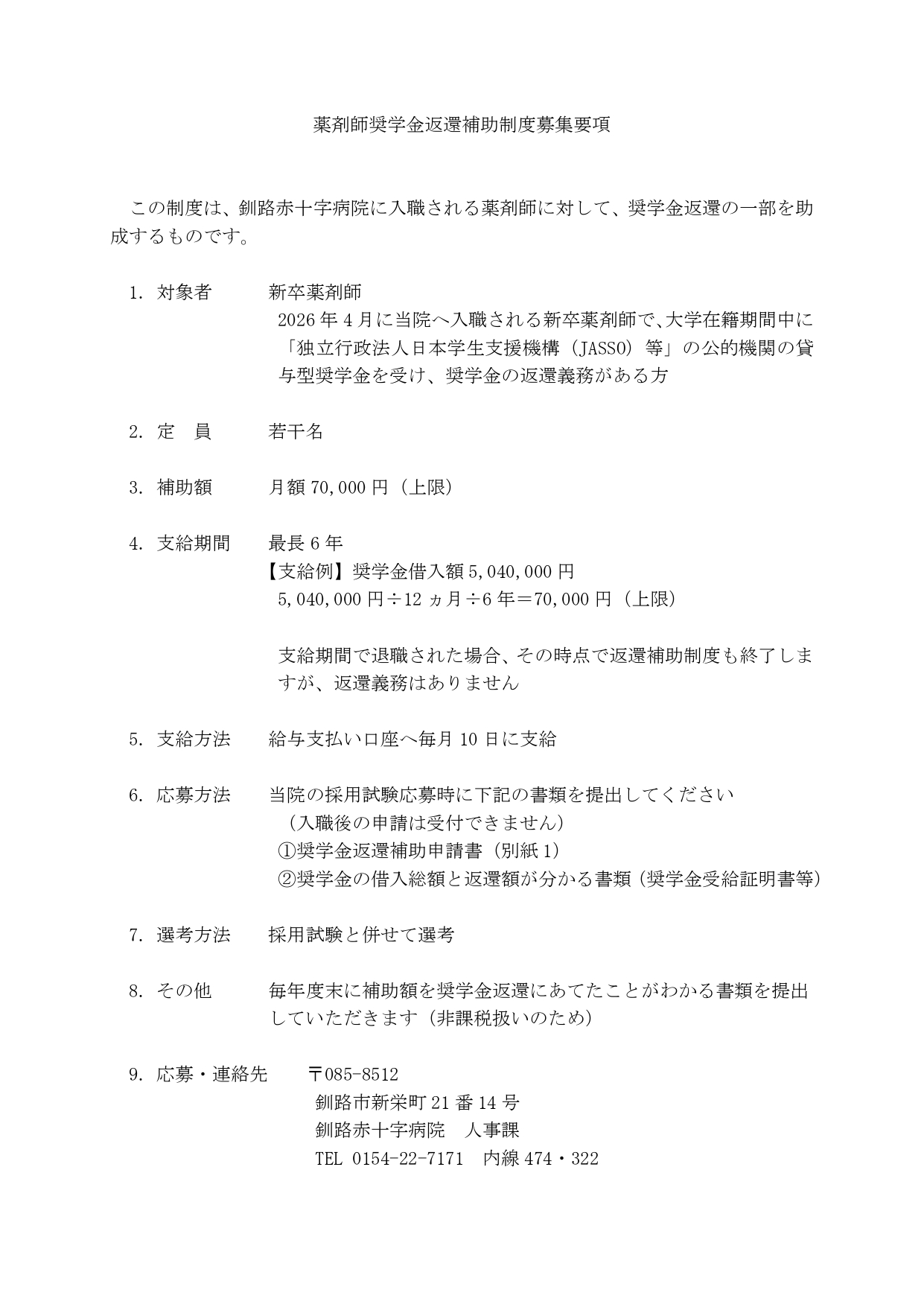 薬剤師奨学金返還補助制度募集要項

この制度は、釧路赤十字病院に入職される薬剤師に対して、奨学金返還の一部を助成するものです。

1. 対象者　新卒薬剤師
2026年4月に当院へ入職される新卒薬剤師で、大学在籍期間中に「独立行政法人日本学生支援機構（JASSO）等」の公的機関の貸与型奨学金を受け、奨学金の返還義務がある方

2. 定　員　若干名

3. 補助額　月額70,000円（上限）

4. 支給期間　最長6年
【支給例】奨学金借入額5,040,000円
5,040,000円÷12ヵ月÷6年＝70,000円（上限）

支給期間で退職された場合、その時点で返還補助制度も終了しますが、返還義務はありません

5. 支給方法　給与支払い口座へ毎月10日に支給

6. 応募方法　当院の採用試験応募時に下記の書類を提出してください
（入職後の申請は受付できません）
①奨学金返還補助申請書（別紙1）
②奨学金の借入総額と返還額が分かる書類（奨学金受給証明書等）

7. 選考方法　採用試験と併せて選考

8. その他　毎年度末に補助額を奨学金返還にあてたことがわかる書類を提出していただきます（非課税扱いのため）

9. 応募・連絡先　〒085-8512
釧路市新栄町21番14号
釧路赤十字病院　人事課
TEL 0154-22-7171　内線474・322